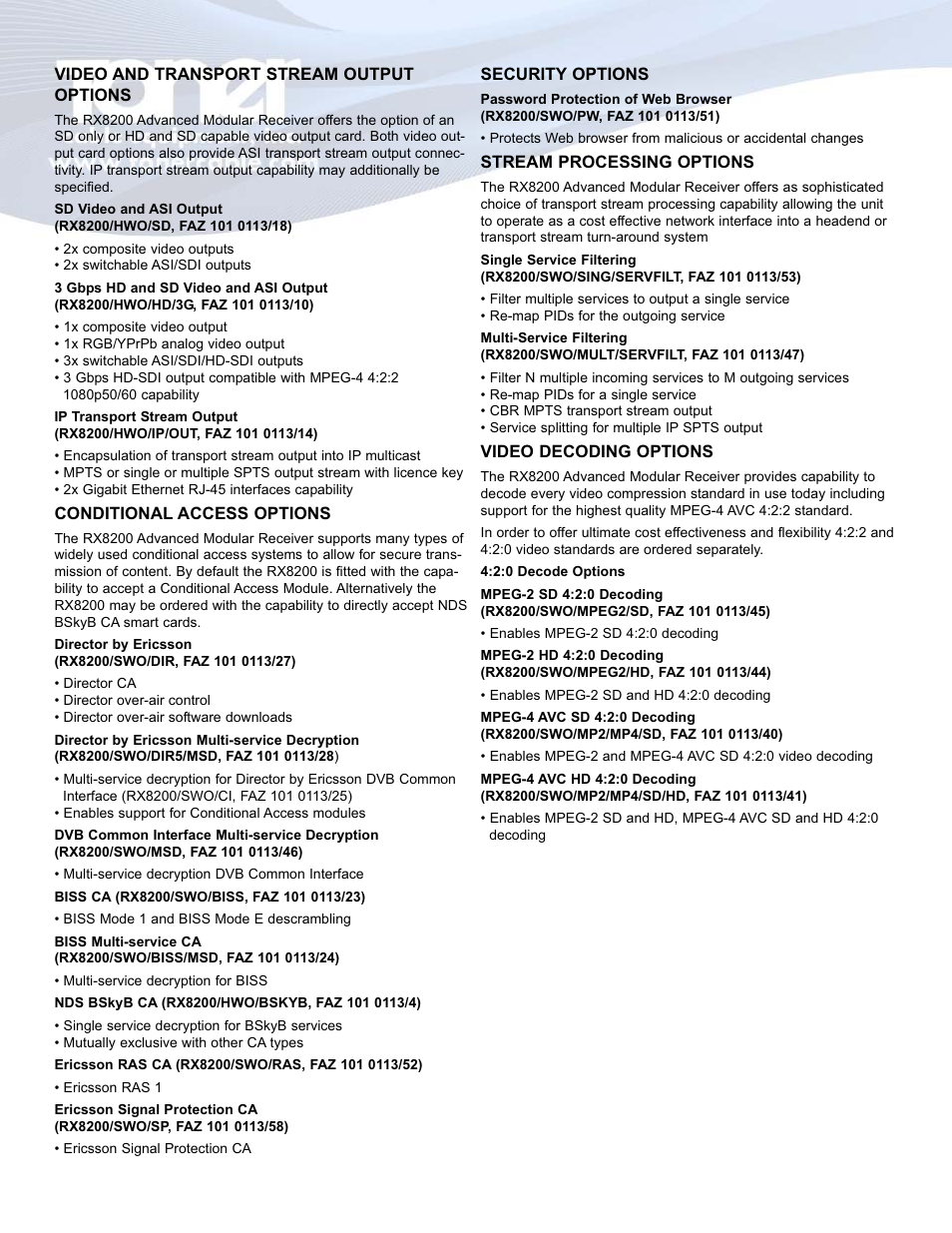 VIDEO AND TRANSPORT STREAM OUTPUT OPTIONS

The RX8200 Advanced Modular Receiver offers the option of an SD only or HD and SD capable video output card. Both video output card options also provide ASI transport stream output connectivity. IP transport stream output capability may additionally be specified.

SD Video and ASI Output
(RX8200/HWO/SD, FAZ 101 0113/18)

• 2x composite video outputs
• 2x switchable ASI/SDI outputs

3 Gbps HD and SD Video and ASI Output
(RX8200/HWO/HD/3G, FAZ 101 0113/10)

• 1x composite video output
• 1x RGB/YPrPb analog video output
• 3x switchable ASI/SDI/HD-SDI outputs
• 3 Gbps HD-SDI output compatible with MPEG-4 4:2:2 1080p50/60 capability

IP Transport Stream Output
(RX8200/HWO/IP/OUT, FAZ 101 0113/14)

• Encapsulation of transport stream output into IP multicast
• MPTS or single or multiple SPTS output stream with licence key
• 2x Gigabit Ethernet RJ-45 interfaces capability

CONDITIONAL ACCESS OPTIONS

The RX8200 Advanced Modular Receiver supports many types of widely used conditional access systems to allow for secure transmission of content. By default the RX8200 is fitted with the capability to accept a Conditional Access Module. Alternatively the RX8200 may be ordered with the capability to directly accept NDS BSkyB CA smart cards.

Director by Ericsson
(RX8200/SWO/DIR, FAZ 101 0113/27)

• Director CA
• Director over-air control
• Director over-air software downloads

Director by Ericsson Multi-service Decryption
(RX8200/SWO/DIR5/MSD, FAZ 101 0113/28)

• Multi-service decryption for Director by Ericsson DVB Common Interface (RX8200/SWO/CI, FAZ 101 0113/25)
• Enables support for Conditional Access modules

DVB Common Interface Multi-service Decryption
(RX8200/SWO/MSD, FAZ 101 0113/46)

• Multi-service decryption DVB Common Interface

BISS CA (RX8200/SWO/BISS, FAZ 101 0113/23)

• BISS Mode 1 and BISS Mode E descrambling

BISS Multi-service CA
(RX8200/SWO/BISS/MSD, FAZ 101 0113/24)

• Multi-service decryption for BISS

NDS BSkyB CA (RX8200/HWO/BSKYB, FAZ 101 0113/4)

• Single service decryption for BSkyB services
• Mutually exclusive with other CA types

Ericsson RAS CA (RX8200/SWO/RAS, FAZ 101 0113/52)

• Ericsson RAS 1

Ericsson Signal Protection CA
(RX8200/SWO/SP, FAZ 101 0113/58)

• Ericsson Signal Protection CA

SECURITY OPTIONS

Password Protection of Web Browser
(RX8200/SWO/PW, FAZ 101 0113/51)

• Protects Web browser from malicious or accidental changes

STREAM PROCESSING OPTIONS

The RX8200 Advanced Modular Receiver offers as sophisticated choice of transport stream processing capability allowing the unit to operate as a cost effective network interface into a headend or transport stream turn-around system

Single Service Filtering
(RX8200/SWO/SING/SERVFILT, FAZ 101 0113/53)

• Filter multiple services to output a single service
• Re-map PIDs for the outgoing service

Multi-Service Filtering
(RX8200/SWO/MULT/SERVFILT, FAZ 101 0113/47)

• Filter N multiple incoming services to M outgoing services
• Re-map PIDs for a single service
• CBR MPTS transport stream output
• Service splitting for multiple IP SPTS output

VIDEO DECODING OPTIONS

The RX8200 Advanced Modular Receiver provides capability to decode every video compression standard in use today including support for the highest quality MPEG-4 AVC 4:2:2 standard.

In order to offer ultimate cost effectiveness and flexibility 4:2:2 and 4:2:0 video standards are ordered separately.

4:2:0 Decode Options

MPEG-2 SD 4:2:0 Decoding
(RX8200/SWO/MPEG2/SD, FAZ 101 0113/45)

• Enables MPEG-2 SD 4:2:0 decoding

MPEG-2 HD 4:2:0 Decoding
(RX8200/SWO/MPEG2/HD, FAZ 101 0113/44)

• Enables MPEG-2 SD and HD 4:2:0 decoding

MPEG-4 AVC SD 4:2:0 Decoding
(RX8200/SWO/MP2/MP4/SD, FAZ 101 0113/40)

• Enables MPEG-2 and MPEG-4 AVC SD 4:2:0 video decoding

MPEG-4 AVC HD 4:2:0 Decoding
(RX8200/SWO/MP2/MP4/SD/HD, FAZ 101 0113/41)

• Enables MPEG-2 SD and HD, MPEG-4 AVC SD and HD 4:2:0 decoding